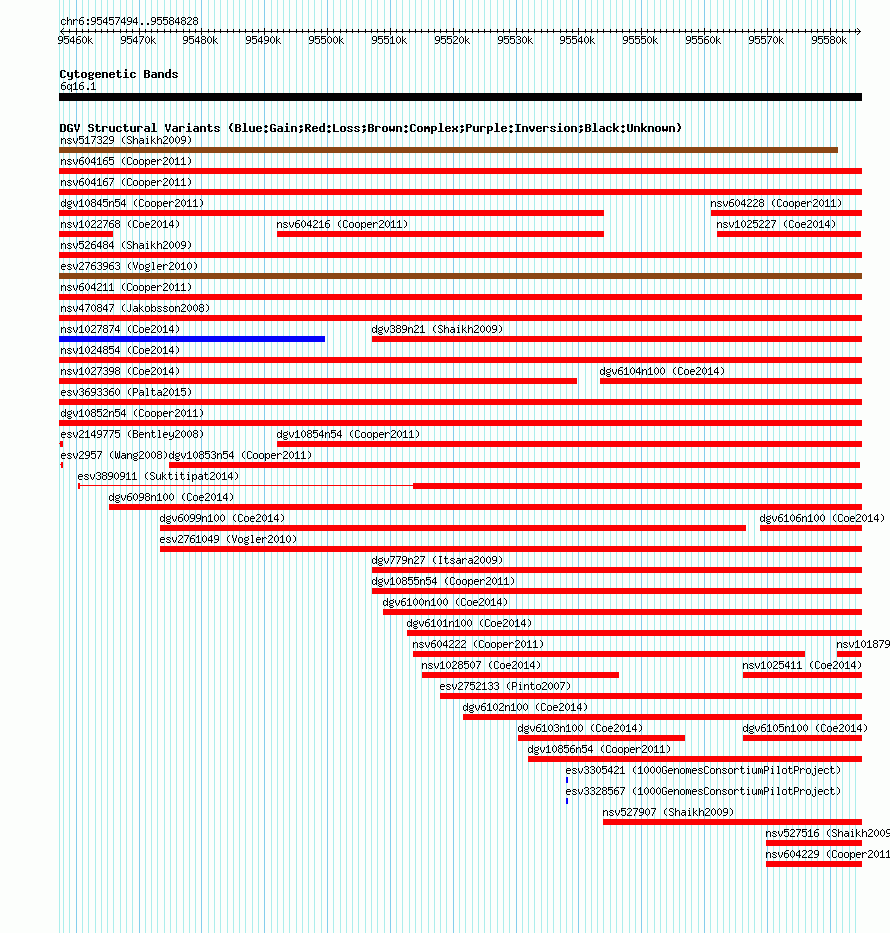 chr6:95457494..95584828

95460k 95470k 95480k 95490k 95500k 95510k 95520k 95530k 95540k 95550k 95560k 95570k 95580k

Cytogenetic Bands
6q16.1

DGV Structural Variants (Blue:Gain;Red:Loss;Brown:Complex;Purple:Inversion;Black:Unknown)
nsv517329 (Shaikh2009)
nsv604165 (Cooper2011)
nsv604167 (Cooper2011)
dgv10845n54 (Cooper2011)
nsv604228 (Cooper2011)
nsv1022768 (Coe2014)
nsv604216 (Cooper2011)
nsv1025227 (Coe2014)
nsv526484 (Shaikh2009)
esv2763963 (Vogler2010)
nsv604211 (Cooper2011)
nsv470847 (Jakobsson2008)
nsv1027874 (Coe2014)
dgv389n21 (Shaikh2009)
nsv1024854 (Coe2014)
nsv1027398 (Coe2014)
dgv6104n100 (Coe2014)
esv3693360 (Palta2015)
dgv10852n54 (Cooper2011)
esv2149775 (Bentley2008)
dgv10854n54 (Cooper2011)
esv2957 (Wang2008)
dgv10853n54 (Cooper2011)
esv3890911 (Suktitipat2014)
dgv6098n100 (Coe2014)
dgv6099n100 (Coe2014)
dgv6106n100 (Coe2014)
esv2761049 (Vogler2010)
dgv779n27 (Itsara2009)
dgv10855n54 (Cooper2011)
dgv6100n100 (Coe2014)
dgv6101n100 (Coe2014)
nsv604222 (Cooper2011)
nsv101879
nsv1028507 (Coe2014)
nsv1025411 (Coe2014)
esv2752133 (Pinto2007)
dgv6102n100 (Coe2014)
dgv6103n100 (Coe2014)
dgv6105n100 (Coe2014)
dgv10856n54 (Cooper2011)
esv3305421 (1000GenomesConsortiumPilotProject)
esv3328567 (1000GenomesConsortiumPilotProject)
nsv527907 (Shaikh2009)
nsv527516 (Shaikh2009
nsv604229 (Cooper2011